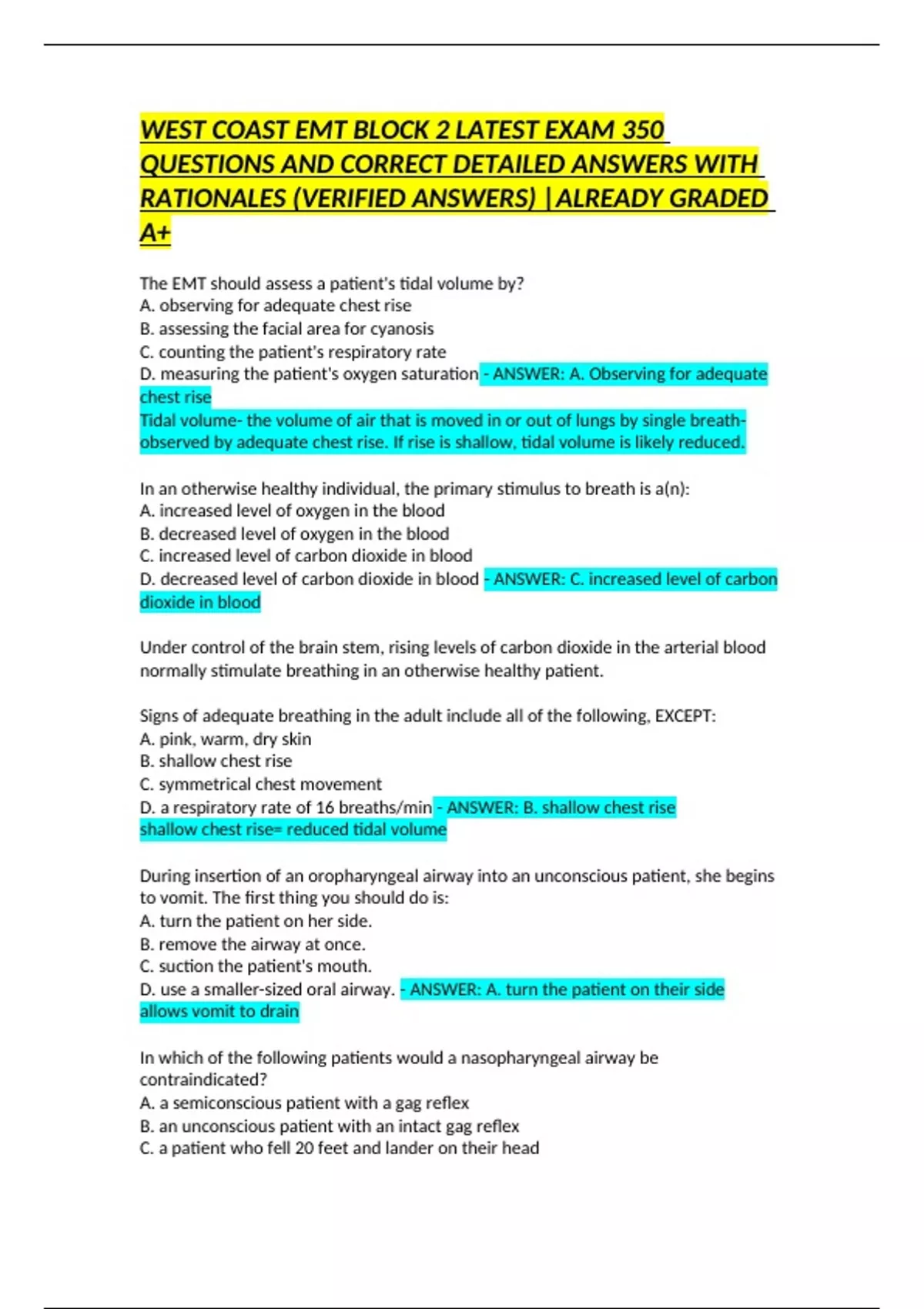 WEST COAST EMT BLOCK 2 LATEST EXAM 350 QUESTIONS AND CORRECT DETAILED ANSWERS WITH RATIONALES (VERIFIED ANSWERS) |ALREADY GRADED A+

The EMT should assess a patient's tidal volume by?
A. observing for adequate chest rise
B. assessing the facial area for cyanosis
C. counting the patient's respiratory rate
D. measuring the patient's oxygen saturation - ANSWER: A. Observing for adequate chest rise
Tidal volume- the volume of air that is moved in or out of lungs by single breath- observed by adequate chest rise. If rise is shallow, tidal volume is likely reduced.

In an otherwise healthy individual, the primary stimulus to breath is a(n):
A. increased level of oxygen in the blood
B. decreased level of oxygen in the blood
C. increased level of carbon dioxide in blood
D. decreased level of carbon dioxide in blood - ANSWER: C. increased level of carbon dioxide in blood

Under control of the brain stem, rising levels of carbon dioxide in the arterial blood normally stimulate breathing in an otherwise healthy patient.

Signs of adequate breathing in the adult include all of the following, EXCEPT:
A. pink, warm, dry skin
B. shallow chest rise
C. symmetrical chest movement
D. a respiratory rate of 16 breaths/min - ANSWER: B. shallow chest rise
shallow chest rise= reduced tidal volume

During insertion of an oropharyngeal airway into an unconscious patient, she begins to vomit. The first thing you should do is:
A. turn the patient on her side.
B. remove the airway at once.
C. suction the patient's mouth.
D. use a smaller-sized oral airway. - ANSWER: A. turn the patient on their side
allows vomit to drain

In which of the following patients would a nasopharyngeal airway be contraindicated?
A. a semiconscious patient with a gag reflex
B. an unconscious patient with an intact gag reflex
C. a patient who fell 20 feet and lander on their head